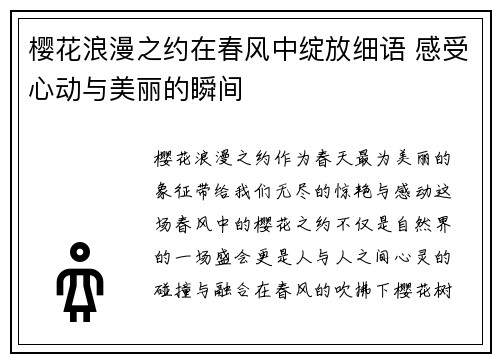 樱花浪漫之约在春风中绽放细语 感受心动与美丽的瞬间

樱花浪漫之约作为春天最为美丽的象征带给我们无尽的惊艳与感动这场春风中的樱花之约不仅是自然界的一场盛会更是人与人之间心灵的碰撞与融合在春风的吹拂下樱花树